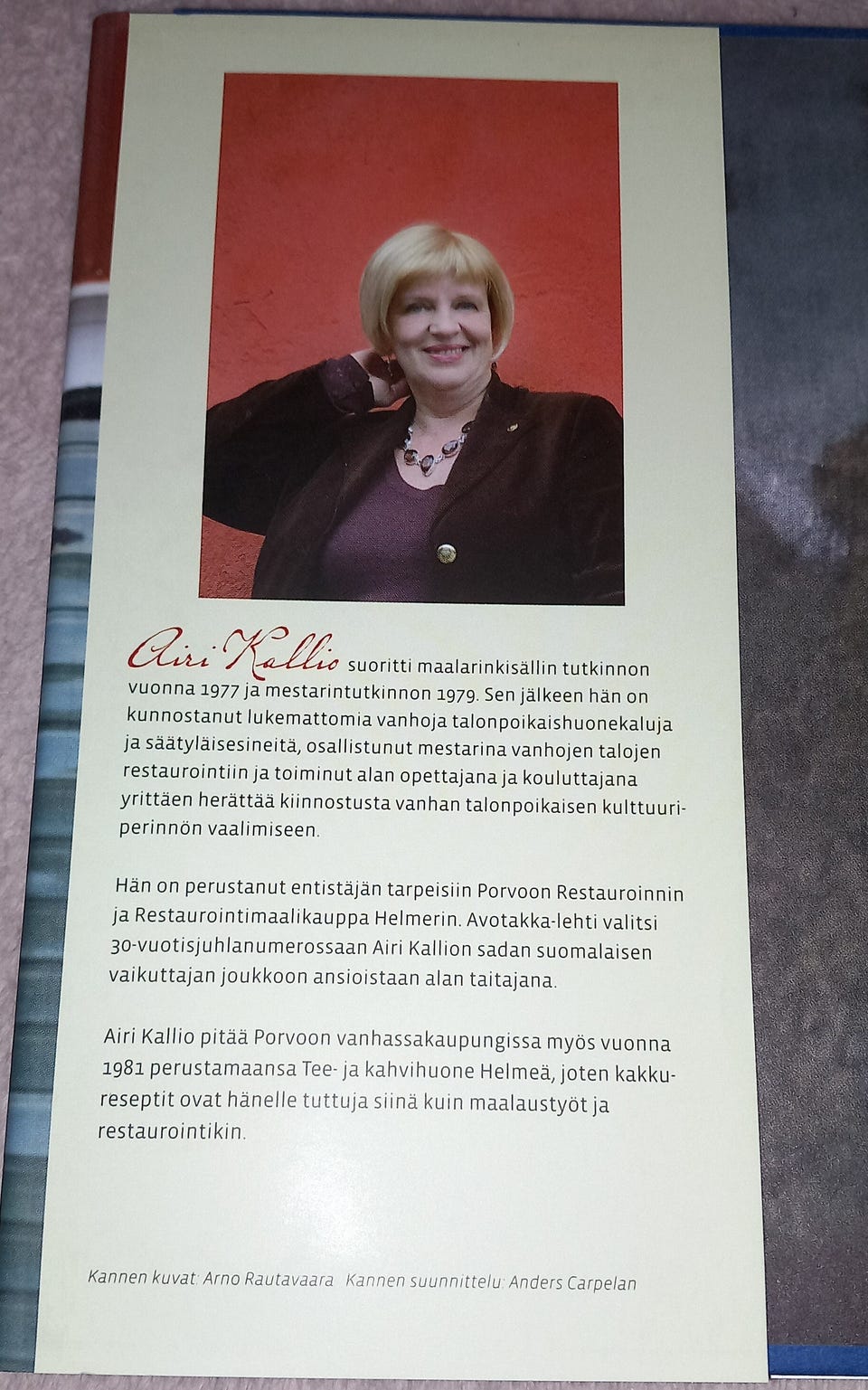 Airi Kallio suoritti maalarinkisällin tutkinnon vuonna 1977 ja mestarintutkinnon 1979. Sen jälkeen hän on kunnostanut lukemattomia vanhoja talonpoikaishuonekaluja ja säätyläisesineitä, osallistunut mestarina vanhojen talojen restaurointiin ja toiminut alan opettajana ja kouluttajana yrittäen herättää kiinnostusta vanhan talonpoikaisen kulttuuriperinnön vaalimiseen.

Hän on perustanut entistäjän tarpeisiin Porvoon Restauroinnin ja Restaurointimaalikauppa Helmerin. Avotakka-lehti valitsi 30-vuotisjuhlanumerossaan Airi Kallion sadan suomalaisen vaikuttajan joukkoon ansioistaan alan taitajana.

Airi Kallio pitää Porvoon vanhassakaupungissa myös vuonna 1981 perustamaansa Tee- ja kahvihuone Helmeä, joten kakkureseptit ovat hänelle tuttuja siinä kuin maalaustyöt ja restaurointikin.

Kannen kuvat: Arno Rautavaara Kannen suunnittelu: Anders Carpelan